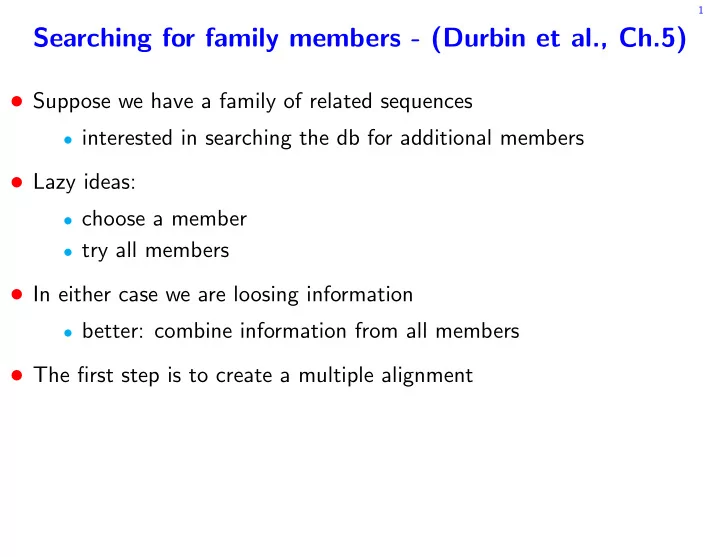 1

Searching for family members - (Durbin et al., Ch.5)

• Suppose we have a family of related sequences
  • interested in searching the db for additional members

• Lazy ideas:
  • choose a member
  • try all members

• In either case we are loosing information
  • better: combine information from all members

• The first step is to create a multiple alignment